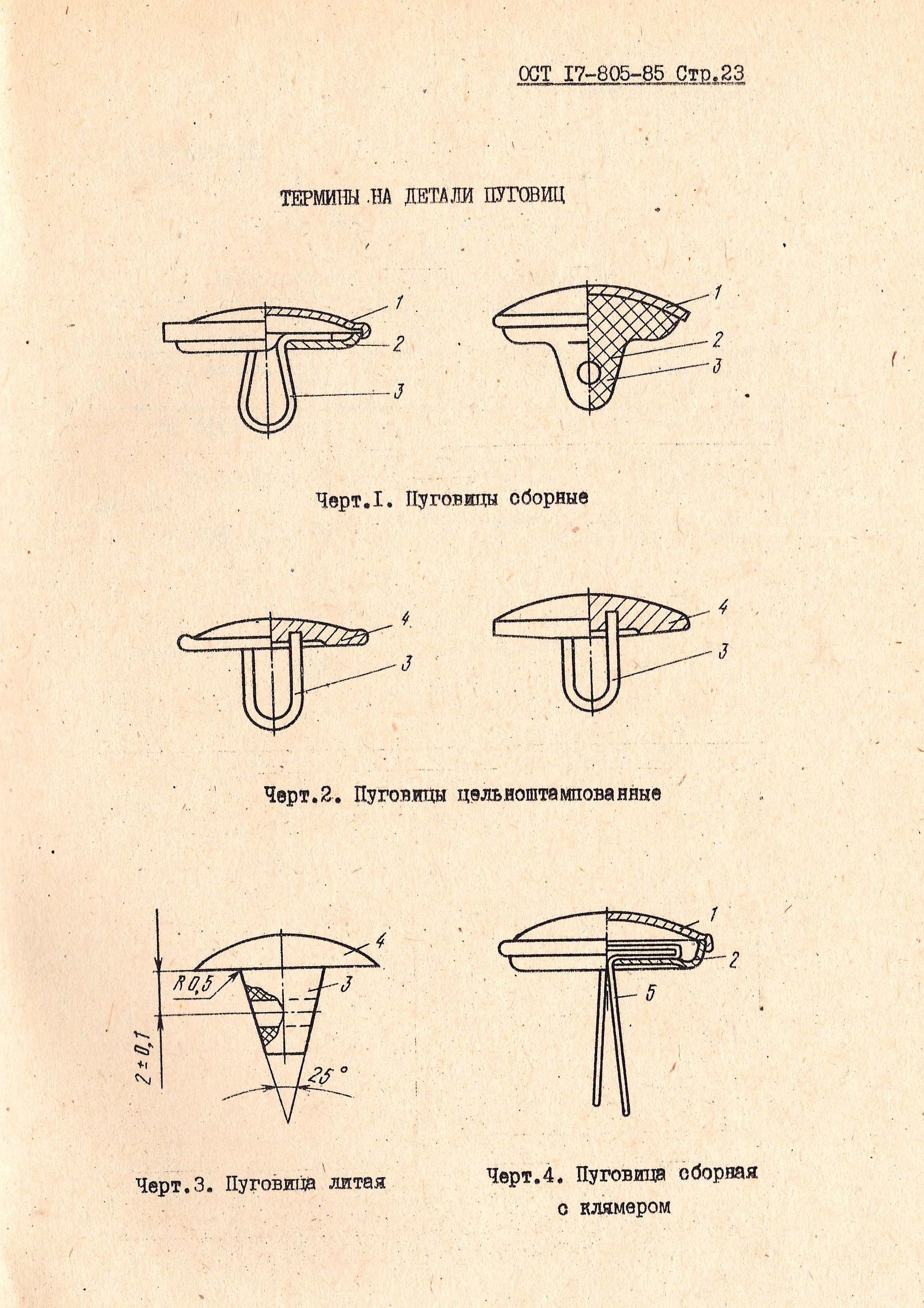 ОСТ I7-805-85 Стр.23

ТЕРМИНЫ НА ДЕТАЛИ ПУГОВИЦ

1
2
3

1
2
3

Черт.I. Пуговицы сборные

4
3

4
3

Черт.2. Пуговицы цельноштампованные

4
R0,5
3
$2 \pm 0,1$
25°

1
2
5

Черт.3. Пуговица литая

Черт.4. Пуговица сборная с клямером